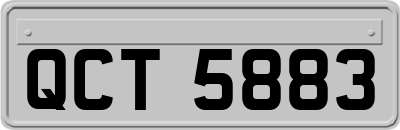 QCT 5883